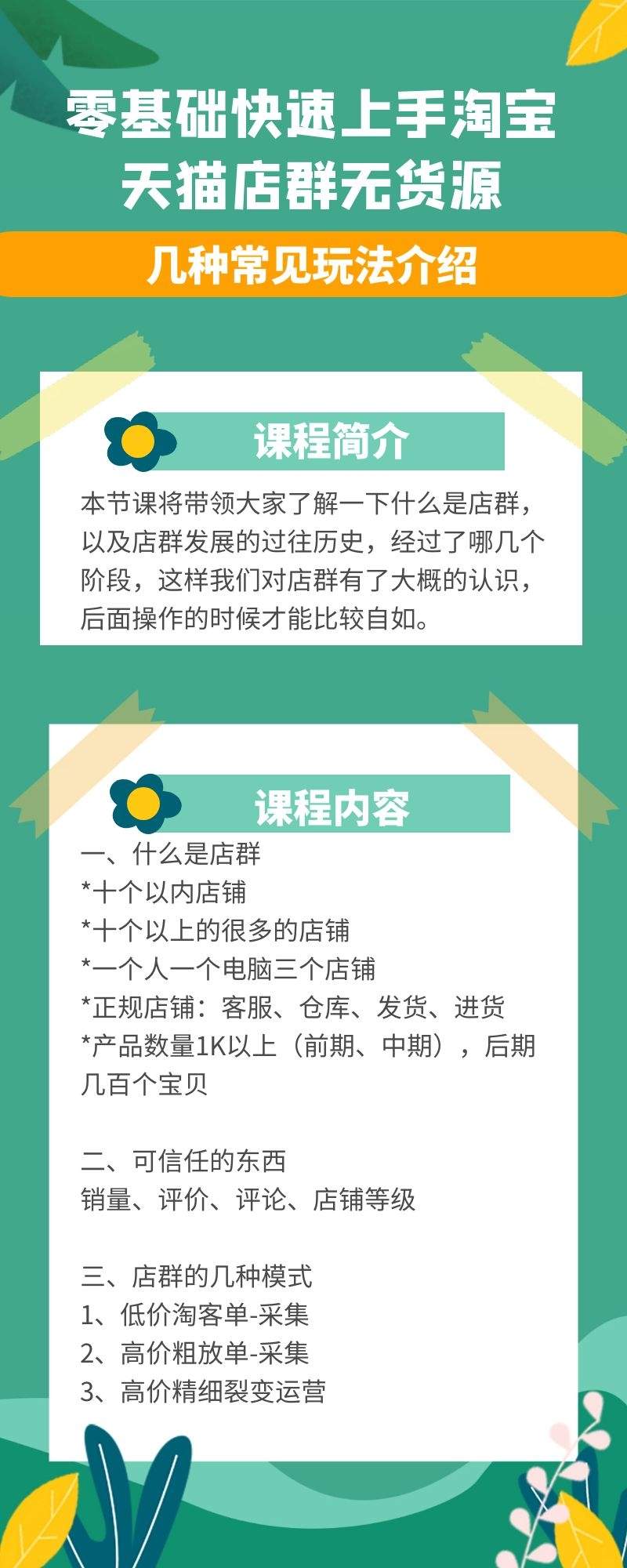 零基础快速上手淘宝天猫店群无货源

几种常见玩法介绍

课程简介

本节课将带领大家了解一下什么是店群，以及店群发展的过往历史，经过了哪几个阶段，这样我们对店群有了大概的认识，后面操作的时候才能比较自如。

课程内容

一、什么是店群
*十个以内店铺
*十个以上的很多的店铺
*一个人一个电脑三个店铺
*正规店铺：客服、仓库、发货、进货
*产品数量1K以上（前期、中期），后期几百个宝贝

二、可信任的东西
销量、评价、评论、店铺等级

三、店群的几种模式
1、低价淘客单-采集
2、高价粗放单-采集
3、高价精细裂变运营